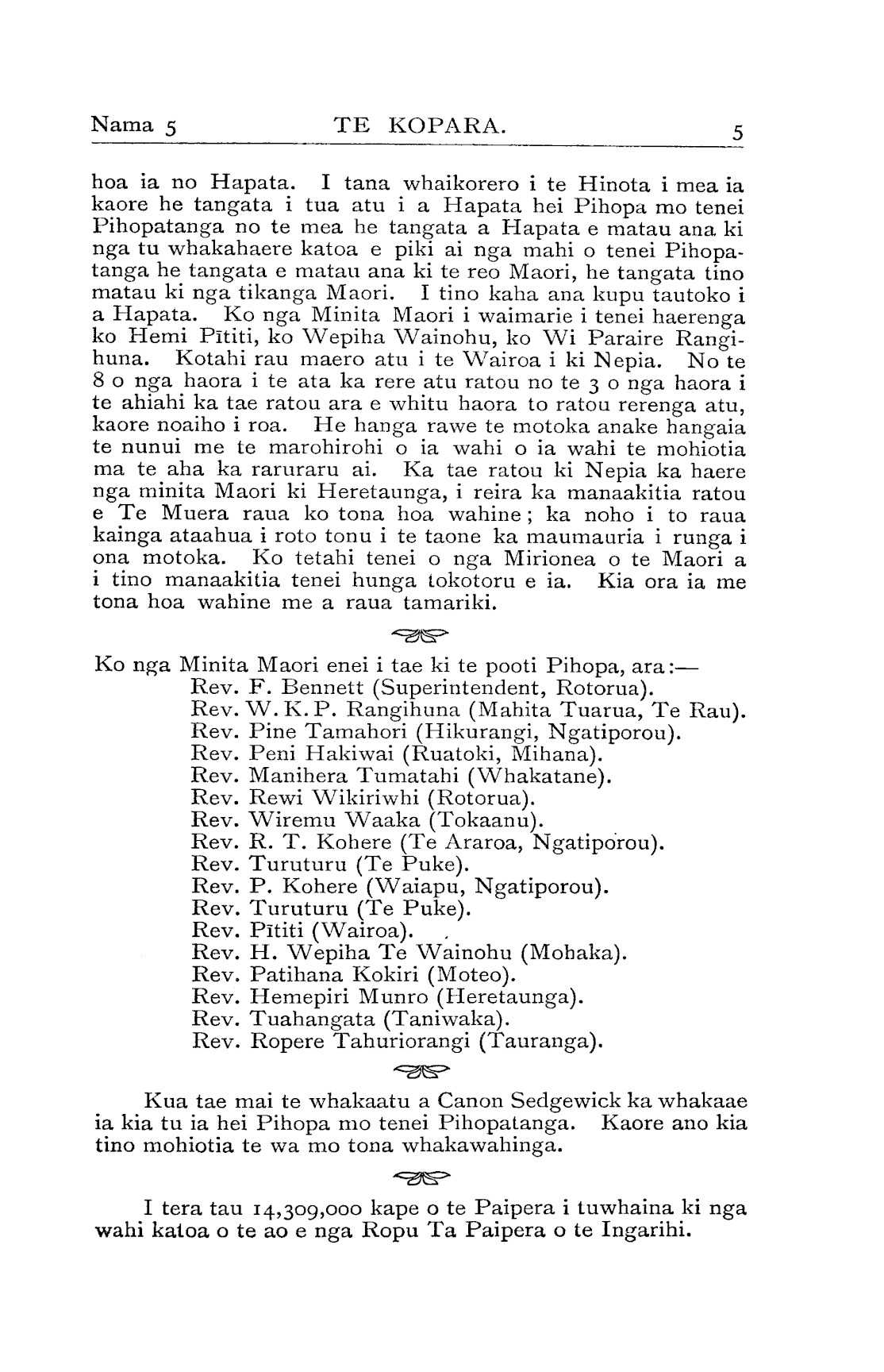 Nama 5 TE KOPARA. 5

hoa ia no Hapata. I tana whaikorero i te Hinota i mea ia kaore he tangata i tua atu i a Hapata hei Pihopa mo tenei Pihopatanga no te mea he tangata a Hapata e matau ana ki nga tu whakahaere katoa e piki ai nga mahi o tenei Pihopatanga he tangata e matau ana ki te reo Maori, he tangata tino matau ki nga tikanga Maori. I tino kaha ana kupu tautoko i a Hapata. Ko nga Minita Maori i waimarie i tenei haerenga ko Hemi Pītiti, ko Wepiha Wainohu, ko Wi Paraire Rangihuna. Kotahi rau maero atu i te Wairoa i ki Nepia. No te 8 o nga haora i te ata ka rere atu ratou no te 3 o nga haora i te ahiahi ka tae ratou ara e whitu haora to ratou rerenga atu, kaore noaiho i roa. He hanga rawe te motoka anake hangaia te nunui me te marohirohi o ia wahi o ia wahi te mohiotia ma te aha ka raruraru ai. Ka tae ratou ki Nepia ka haere nga minita Maori ki Heretaunga, i reira ka manaakitia ratou e Te Muera raua ko tona hoa wahine; ka noho i to raua kainga ataahua i roto tonu i te taone ka maumauria i runga i ona motoka. Ko tetahi tenei o nga Mirionea o te Maori a i tino manaakitia tenei hunga tokotoru e ia. Kia ora ia me tona hoa wahine me a raua tamariki.

Ko nga Minita Maori enei i tae ki te pooti Pihopa, ara:—
Rev. F. Bennett (Superintendent, Rotorua).
Rev. W. K. P. Rangihuna (Mahita Tuarua, Te Rau).
Rev. Pine Tamahori (Hikurangi, Ngatiporou).
Rev. Peni Hakiwai (Ruatoki, Mihana).
Rev. Manihera Tumatahi (Whakatane).
Rev. Rewi Wikiriwhi (Rotorua).
Rev. Wiremu Waaka (Tokaanu).
Rev. R. T. Kohere (Te Araroa, Ngatiporou).
Rev. Turuturu (Te Puke).
Rev. P. Kohere (Waiapu, Ngatiporou).
Rev. Turuturu (Te Puke).
Rev. Pītiti (Wairoa).
Rev. H. Wepiha Te Wainohu (Mohaka).
Rev. Patihana Kokiri (Moteo).
Rev. Hemepiri Munro (Heretaunga).
Rev. Tuahangata (Taniwaka).
Rev. Ropere Tahuriorangi (Tauranga).

Kua tae mai te whakaatu a Canon Sedgewick ka whakaae ia kia tu ia hei Pihopa mo tenei Pihopatanga. Kaore ano kia tino mohiotia te wa mo tona whakawahinga.

I tera tau 14,309,000 kape o te Paipera i tuwhaina ki nga wahi katoa o te ao e nga Ropu Ta Paipera o te Ingarihi.